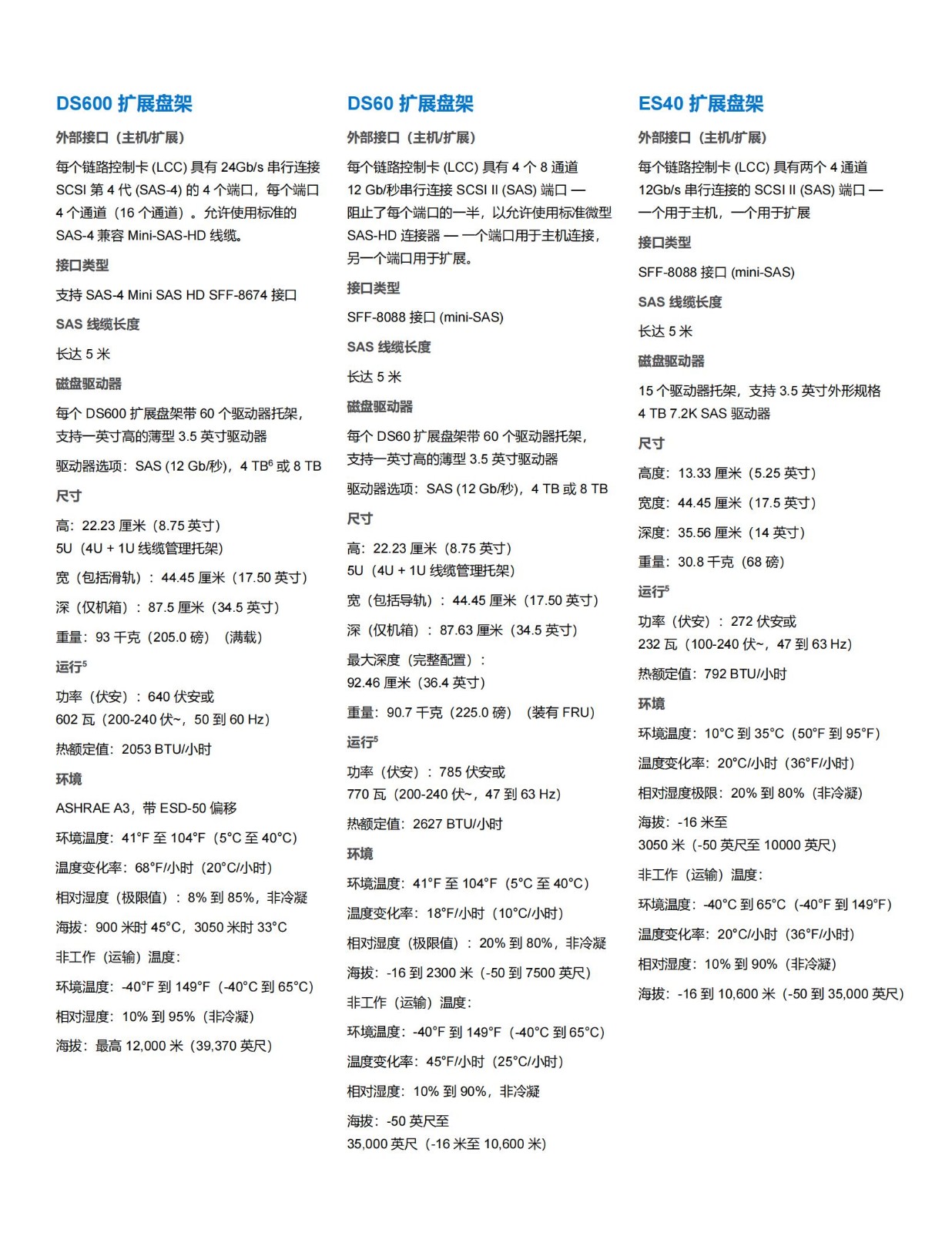 DS600 扩展盘架

外部接口（主机/扩展）

每个链路控制卡 (LCC) 具有 24Gb/s 串行连接 SCSI 第 4 代 (SAS-4) 的 4 个端口，每个端口 4 个通道（16 个通道）。允许使用标准的 SAS-4 兼容 Mini-SAS-HD 线缆。

接口类型

支持 SAS-4 Mini SAS HD SFF-8674 接口

SAS 线缆长度

长达 5 米

磁盘驱动器

每个 DS600 扩展盘架带 60 个驱动器托架，支持一英寸高的薄型 3.5 英寸驱动器

驱动器选项：SAS (12 Gb/秒)，4 TB$^6$ 或 8 TB

尺寸

高：22.23 厘米（8.75 英寸）
5U（4U + 1U 线缆管理托架）

宽（包括滑轨）：44.45 厘米（17.50 英寸）

深（仅机箱）：87.5 厘米（34.5 英寸）

重量：93 千克（205.0 磅）（满载）

运行$^5$

功率（伏安）：640 伏安或
602 瓦（200-240 伏~，50 到 60 Hz）

热额定值：2053 BTU/小时

环境

ASHRAE A3，带 ESD-50 偏移

环境温度：41°F 至 104°F（5°C 至 40°C）

温度变化率：68°F/小时（20°C/小时）

相对湿度（极限值）：8% 到 85%，非冷凝

海拔：900 米时 45°C，3050 米时 33°C

非工作（运输）温度：

环境温度：-40°F 到 149°F（-40°C 到 65°C）

相对湿度：10% 到 95%（非冷凝）

海拔：最高 12,000 米（39,370 英尺）

DS60 扩展盘架

外部接口（主机/扩展）

每个链路控制卡 (LCC) 具有 4 个 8 通道 12 Gb/秒串行连接 SCSI II (SAS) 端口 — 阻止了每个端口的一半，以允许使用标准微型 SAS-HD 连接器 — 一个端口用于主机连接，另一个端口用于扩展。

接口类型

SFF-8088 接口 (mini-SAS)

SAS 线缆长度

长达 5 米

磁盘驱动器

每个 DS60 扩展盘架带 60 个驱动器托架，支持一英寸高的薄型 3.5 英寸驱动器

驱动器选项：SAS (12 Gb/秒)，4 TB 或 8 TB

尺寸

高：22.23 厘米（8.75 英寸）
5U（4U + 1U 线缆管理托架）

宽（包括导轨）：44.45 厘米（17.50 英寸）

深（仅机箱）：87.63 厘米（34.5 英寸）

最大深度（完整配置）：
92.46 厘米（36.4 英寸）

重量：90.7 千克（225.0 磅）（装有 FRU）

运行$^5$

功率（伏安）：785 伏安或
770 瓦（200-240 伏~，47 到 63 Hz）

热额定值：2627 BTU/小时

环境

环境温度：41°F 至 104°F（5°C 至 40°C）

温度变化率：18°F/小时（10°C/小时）

相对湿度（极限值）：20% 到 80%，非冷凝

海拔：-16 到 2300 米（-50 到 7500 英尺）

非工作（运输）温度：

环境温度：-40°F 到 149°F（-40°C 到 65°C）

温度变化率：45°F/小时（25°C/小时）

相对湿度：10% 到 90%，非冷凝

海拔：-50 英尺至
35,000 英尺（-16 米至 10,600 米）

ES40 扩展盘架

外部接口（主机/扩展）

每个链路控制卡 (LCC) 具有两个 4 通道 12Gb/s 串行连接的 SCSI II (SAS) 端口 — 一个用于主机，一个用于扩展

接口类型

SFF-8088 接口 (mini-SAS)

SAS 线缆长度

长达 5 米

磁盘驱动器

15 个驱动器托架，支持 3.5 英寸外形规格 4 TB 7.2K SAS 驱动器

尺寸

高度：13.33 厘米（5.25 英寸）

宽度：44.45 厘米（17.5 英寸）

深度：35.56 厘米（14 英寸）

重量：30.8 千克（68 磅）

运行$^5$

功率（伏安）：272 伏安或
232 瓦（100-240 伏~，47 到 63 Hz）

热额定值：792 BTU/小时

环境

环境温度：10°C 到 35°C（50°F 到 95°F）

温度变化率：20°C/小时（36°F/小时）

相对湿度极限：20% 到 80%（非冷凝）

海拔：-16 米至
3050 米（-50 英尺至 10000 英尺）

非工作（运输）温度：

环境温度：-40°C 到 65°C（-40°F 到 149°F）

温度变化率：20°C/小时（36°F/小时）

相对湿度：10% 到 90%（非冷凝）

海拔：-16 到 10,600 米（-50 到 35,000 英尺）